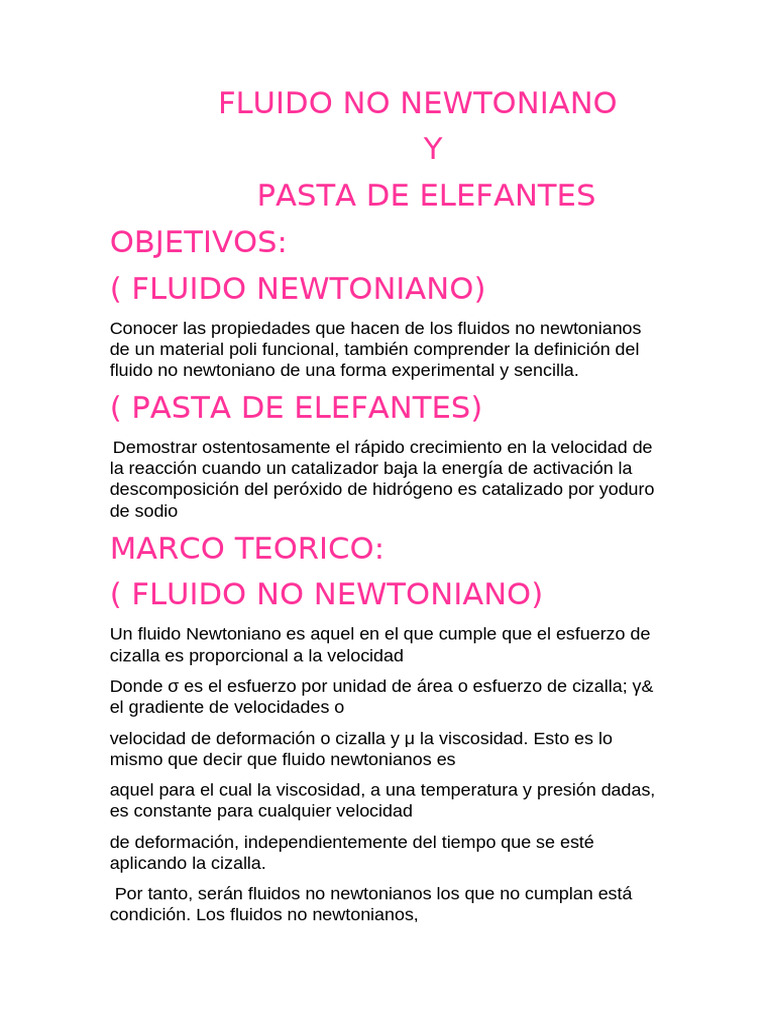 FLUIDO NO NEWTONIANO
Y
PASTA DE ELEFANTES

OBJETIVOS:

( FLUIDO NEWTONIANO)

Conocer las propiedades que hacen de los fluidos no newtonianos de un material poli funcional, también comprender la definición del fluido no newtoniano de una forma experimental y sencilla.

( PASTA DE ELEFANTES)

Demostrar ostentosamente el rápido crecimiento en la velocidad de la reacción cuando un catalizador baja la energía de activación la descomposición del peróxido de hidrógeno es catalizado por yoduro de sodio

MARCO TEORICO:

( FLUIDO NO NEWTONIANO)

Un fluido Newtoniano es aquel en el que cumple que el esfuerzo de cizalla es proporcional a la velocidad

Donde σ es el esfuerzo por unidad de área o esfuerzo de cizalla; γ& el gradiente de velocidades o

velocidad de deformación o cizalla y μ la viscosidad. Esto es lo mismo que decir que fluido newtonianos es

aquel para el cual la viscosidad, a una temperatura y presión dadas, es constante para cualquier velocidad

de deformación, independientemente del tiempo que se esté aplicando la cizalla.

Por tanto, serán fluidos no newtonianos los que no cumplan está condición. Los fluidos no newtonianos,